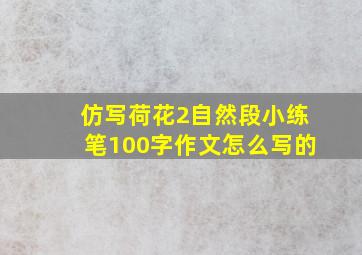 仿写荷花2自然段小练笔100字作文怎么写的